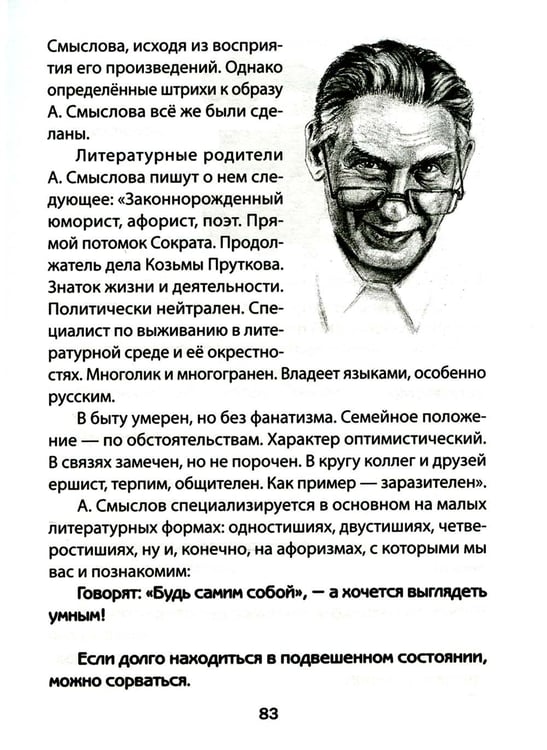 Смыслова, исходя из восприятия его произведений. Однако определённые штрихи к образу А. Смыслова всё же были сделаны.

Литературные родители А. Смыслова пишут о нем следующее: «Законнорожденный юморист, афорист, поэт. Прямой потомок Сократа. Продолжатель дела Козьмы Пруткова. Знаток жизни и деятельности. Политически нейтрален. Специалист по выживанию в литературной среде и её окрестностях. Многолик и многогранен. Владеет языками, особенно русским.

В быту умерен, но без фанатизма. Семейное положение — по обстоятельствам. Характер оптимистический. В связях замечен, но не порочен. В кругу коллег и друзей ершист, терпим, общителен. Как пример — заразителен».

А. Смыслов специализируется в основном на малых литературных формах: одностишиях, двустишиях, четверостишиях, ну и, конечно, на афоризмах, с которыми мы вас и познакомим:

Говорят: «Будь самим собой», — а хочется выглядеть умным!

Если долго находиться в подвешенном состоянии, можно сорваться.

83